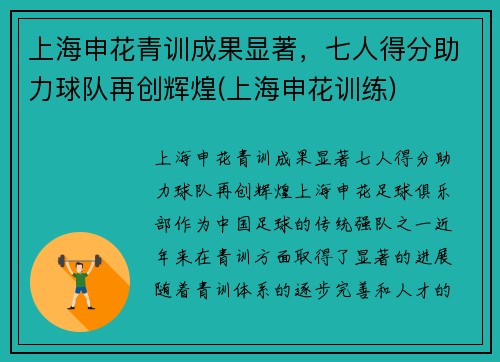 上海申花青训成果显著，七人得分助力球队再创辉煌(上海申花训练)

上海申花青训成果显著七人得分助力球队再创辉煌上海申花足球俱乐部作为中国足球的传统强队之一近年来在青训方面取得了显著的进展随着青训体系的逐步完善和人才的